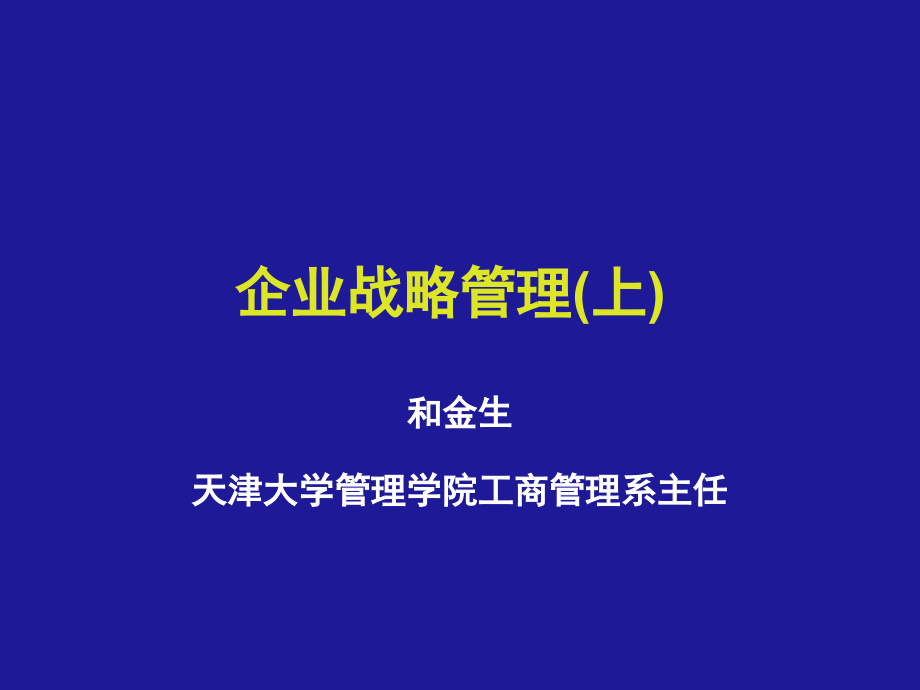 企业战略管理(上)

和金生

天津大学管理学院工商管理系主任